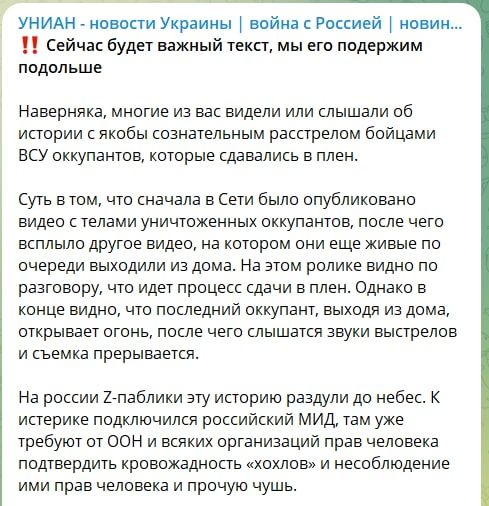 УНИАН - новости Украины | война с Россией | новин...
‼️ Сейчас будет важный текст, мы его подержим подольше

Наверняка, многие из вас видели или слышали об истории с якобы сознательным расстрелом бойцами ВСУ оккупантов, которые сдавались в плен.

Суть в том, что сначала в Сети было опубликовано видео с телами уничтоженных оккупантов, после чего всплыло другое видео, на котором они еще живые по очереди выходили из дома. На этом ролике видно по разговору, что идет процесс сдачи в плен. Однако в конце видно, что последний оккупант, выходя из дома, открывает огонь, после чего слышатся звуки выстрелов и съемка прерывается.

На россии Z-паблики эту историю раздули до небес. К истерике подключился российский МИД, там уже требуют от ООН и всяких организаций прав человека подтвердить кровожадность «хохлов» и несоблюдение ими прав человека и прочую чушь.